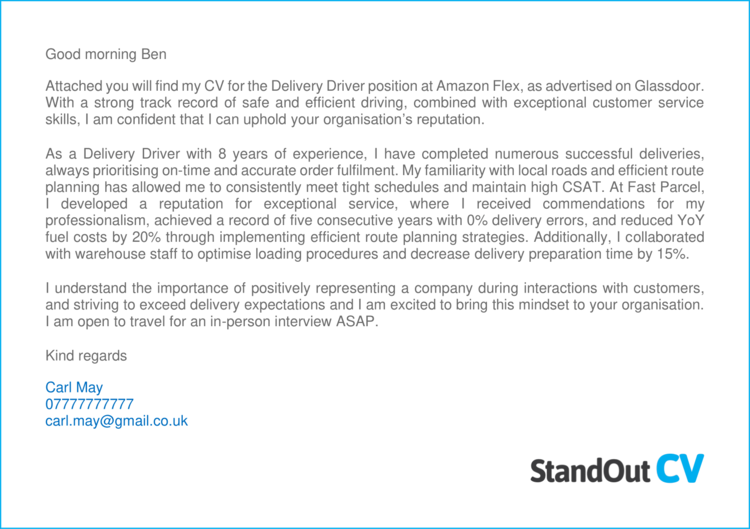 Good morning Ben

Attached you will find my CV for the Delivery Driver position at Amazon Flex, as advertised on Glassdoor. With a strong track record of safe and efficient driving, combined with exceptional customer service skills, I am confident that I can uphold your organisation's reputation.

As a Delivery Driver with 8 years of experience, I have completed numerous successful deliveries, always prioritising on-time and accurate order fulfilment. My familiarity with local roads and efficient route planning has allowed me to consistently meet tight schedules and maintain high CSAT. At Fast Parcel, I developed a reputation for exceptional service, where I received commendations for my professionalism, achieved a record of five consecutive years with 0% delivery errors, and reduced YoY fuel costs by 20% through implementing efficient route planning strategies. Additionally, I collaborated with warehouse staff to optimise loading procedures and decrease delivery preparation time by 15%.

I understand the importance of positively representing a company during interactions with customers, and striving to exceed delivery expectations and I am excited to bring this mindset to your organisation. I am open to travel for an in-person interview ASAP.

Kind regards

Carl May
07777777777
carl.may@gmail.co.uk

StandOut CV